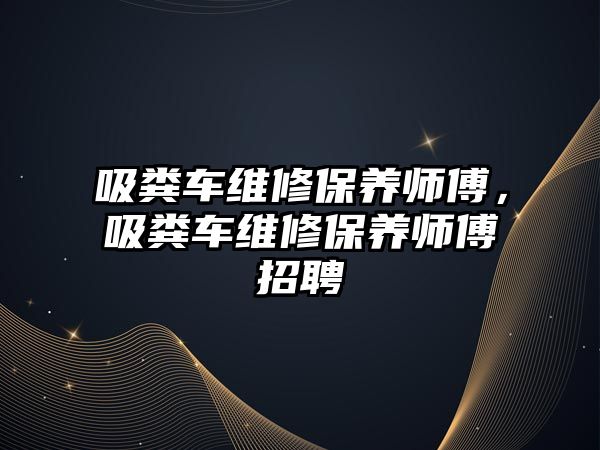 吸粪车维修保养师傅，吸粪车维修保养师傅招聘